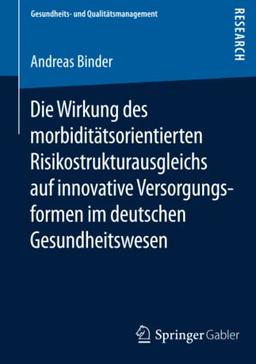 Gesundheits- und Qualitätsmanagement

RESEARCH

Andreas Binder

Die Wirkung des morbiditätsorientierten Risikostrukturausgleichs auf innovative Versorgungsformen im deutschen Gesundheitswesen

Springer Gabler